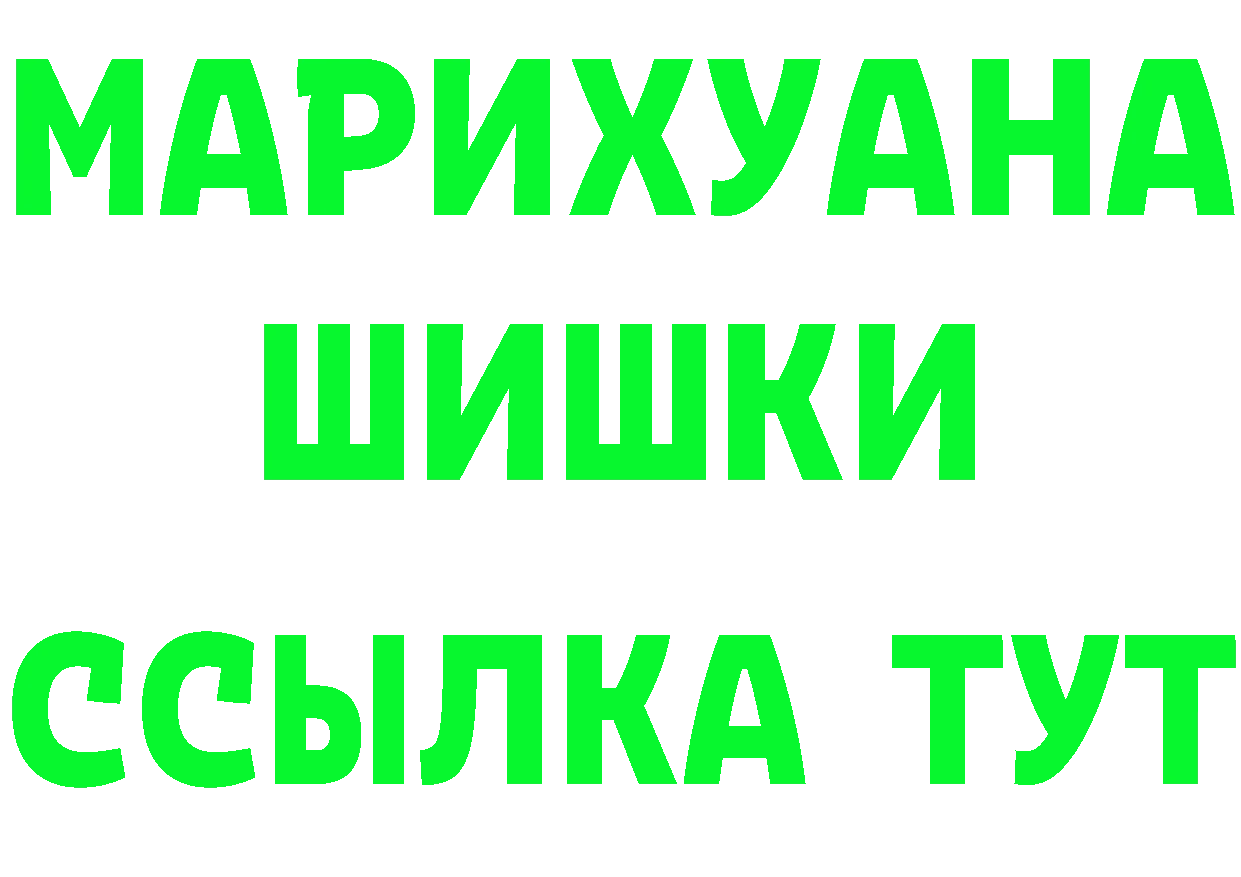 МАРИХУАНА
ШИШКИ
ССЫЛКА ТУТ